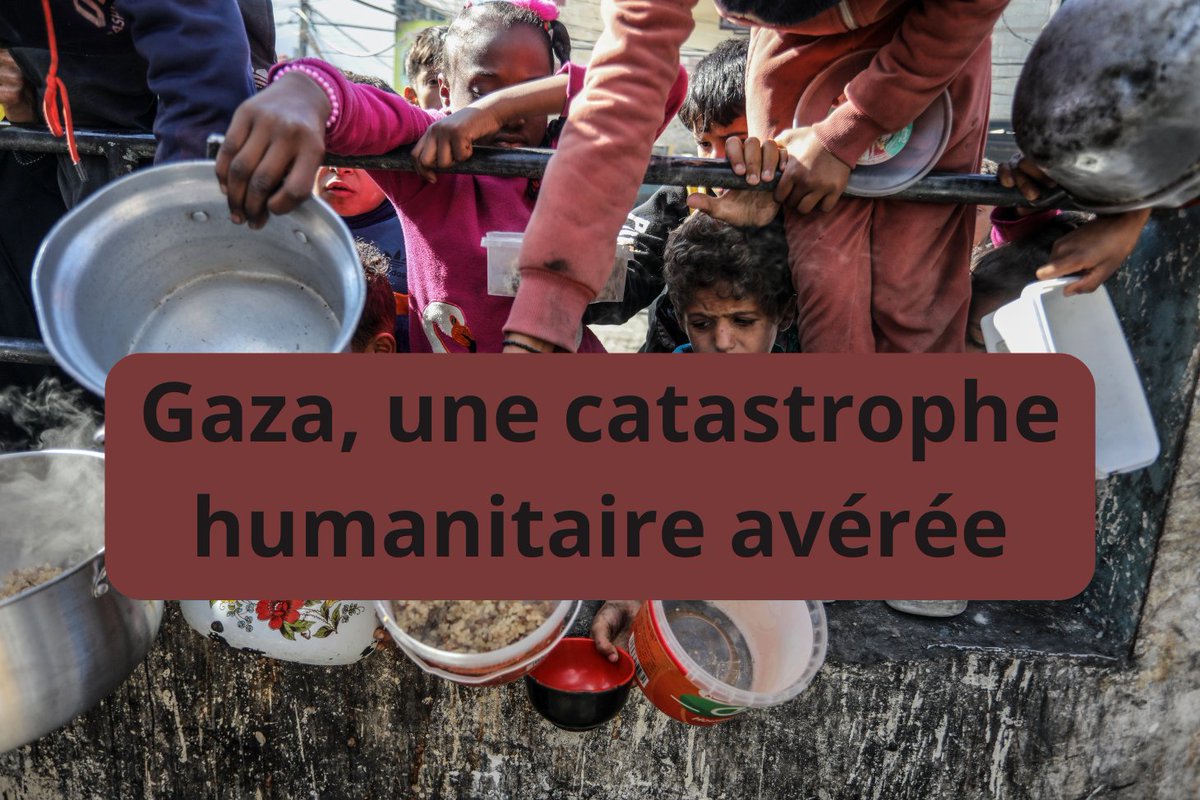 Gaza, une catastrophe humanitaire avérée